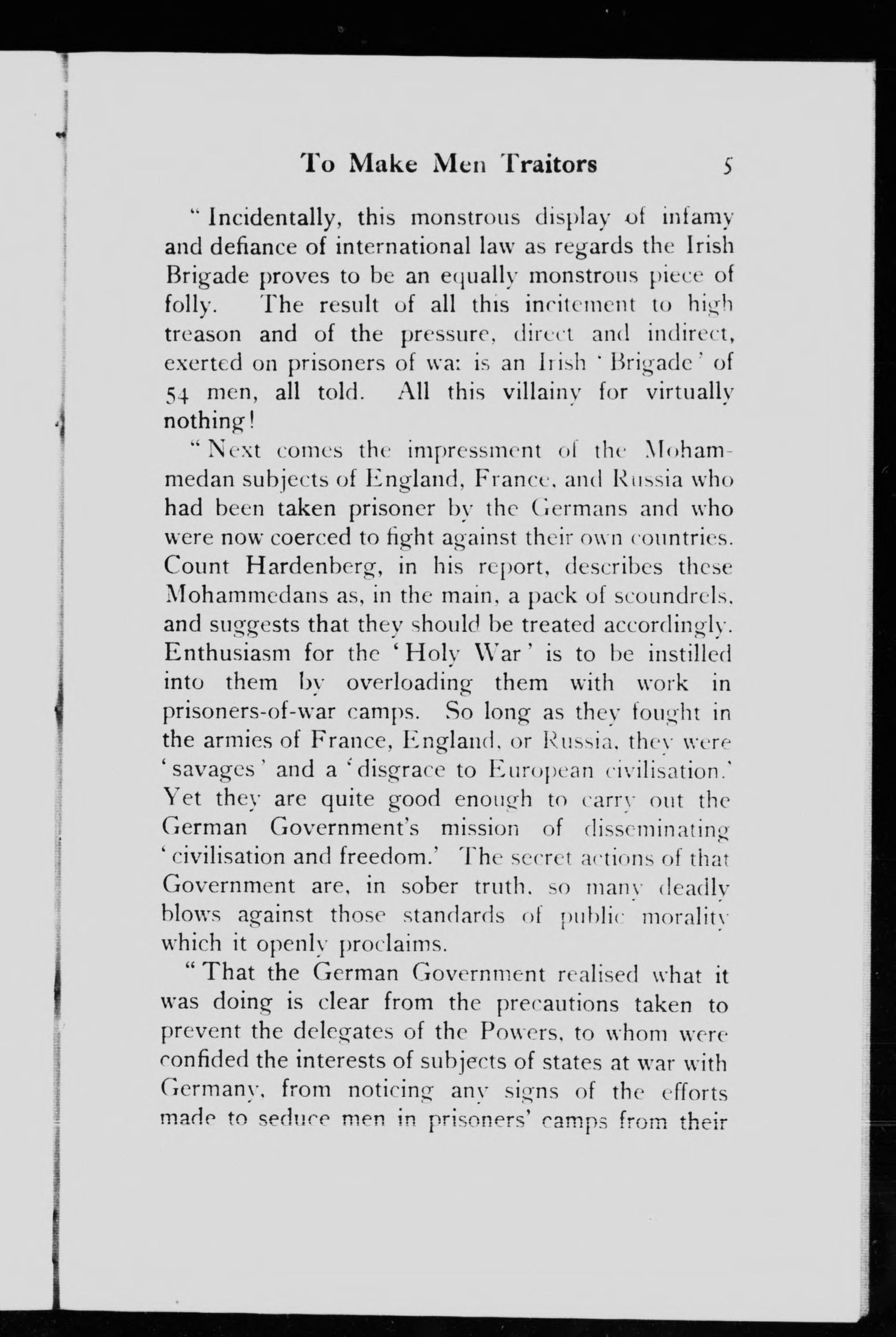 To Make Men Traitors 5

"Incidentally, this monstrous display of infamy and defiance of international law as regards the Irish Brigade proves to be an equally monstrous piece of folly. The result of all this incitement to high treason and of the pressure, direct and indirect, exerted on prisoners of war is an Irish 'Brigade' of 54 men, all told. All this villainy for virtually nothing!

"Next comes the impressment of the Mohammedan subjects of England, France, and Russia who had been taken prisoner by the Germans and who were now coerced to fight against their own countries. Count Hardenberg, in his report, describes these Mohammedans as, in the main, a pack of scoundrels, and suggests that they should be treated accordingly. Enthusiasm for the 'Holy War' is to be instilled into them by overloading them with work in prisoners-of-war camps. So long as they fought in the armies of France, England, or Russia, they were 'savages' and a 'disgrace to European civilisation.' Yet they are quite good enough to carry out the German Government's mission of disseminating 'civilisation and freedom.' The secret actions of that Government are, in sober truth, so many deadly blows against those standards of public morality which it openly proclaims.

"That the German Government realised what it was doing is clear from the precautions taken to prevent the delegates of the Powers, to whom were confided the interests of subjects of states at war with Germany, from noticing any signs of the efforts made to seduce men in prisoners' camps from their